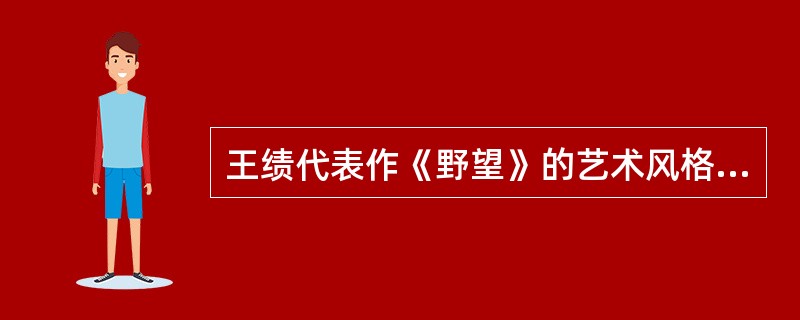 王绩代表作《野望》的艺术风格...